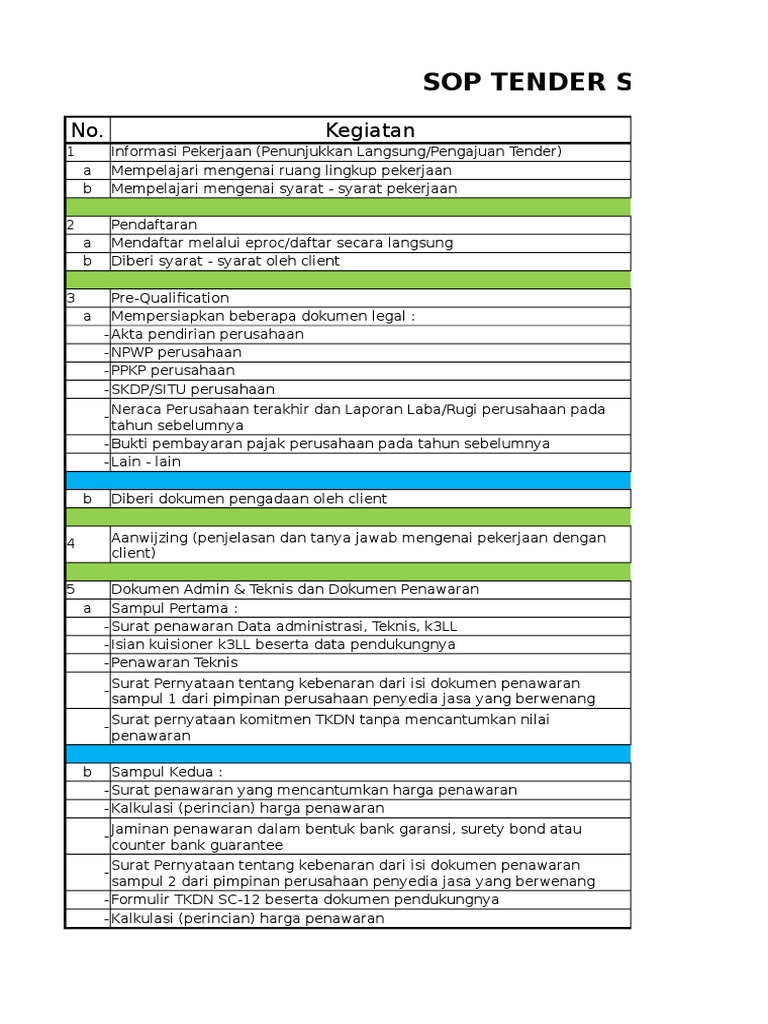 SOP TENDER S

| No. | Kegiatan |
|---|---|
| 1 | Informasi Pekerjaan (Penunjukkan Langsung/Pengajuan Tender) |
| a | Mempelajari mengenai ruang lingkup pekerjaan |
| b | Mempelajari mengenai syarat - syarat pekerjaan |
| | |
| 2 | Pendaftaran |
| a | Mendaftar melalui eproc/daftar secara langsung |
| b | Diberi syarat - syarat oleh client |
| | |
| 3 | Pre-Qualification |
| a | Mempersiapkan beberapa dokumen legal : |
| - | Akta pendirian perusahaan |
| - | NPWP perusahaan |
| - | PPKP perusahaan |
| - | SKDP/SITU perusahaan |
| - | Neraca Perusahaan terakhir dan Laporan Laba/Rugi perusahaan pada tahun sebelumnya |
| - | Bukti pembayaran pajak perusahaan pada tahun sebelumnya |
| - | Lain - lain |
| | |
| b | Diberi dokumen pengadaan oleh client |
| | |
| 4 | Aanwijzing (penjelasan dan tanya jawab mengenai pekerjaan dengan client) |
| | |
| 5 | Dokumen Admin & Teknis dan Dokumen Penawaran |
| a | Sampul Pertama : |
| - | Surat penawaran Data administrasi, Teknis, k3LL |
| - | Isian kuisioner k3LL beserta data pendukungnya |
| - | Penawaran Teknis |
| - | Surat Pernyataan tentang kebenaran dari isi dokumen penawaran sampul 1 dari pimpinan perusahaan penyedia jasa yang berwenang |
| - | Surat pernyataan komitmen TKDN tanpa mencantumkan nilai penawaran |
| | |
| b | Sampul Kedua : |
| - | Surat penawaran yang mencantumkan harga penawaran |
| - | Kalkulasi (perincian) harga penawaran |
| - | Jaminan penawaran dalam bentuk bank garansi, surety bond atau counter bank guarantee |
| - | Surat Pernyataan tentang kebenaran dari isi dokumen penawaran sampul 2 dari pimpinan perusahaan penyedia jasa yang berwenang |
| - | Formulir TKDN SC-12 beserta dokumen pendukungnya |
| - | Kalkulasi (perincian) harga penawaran |